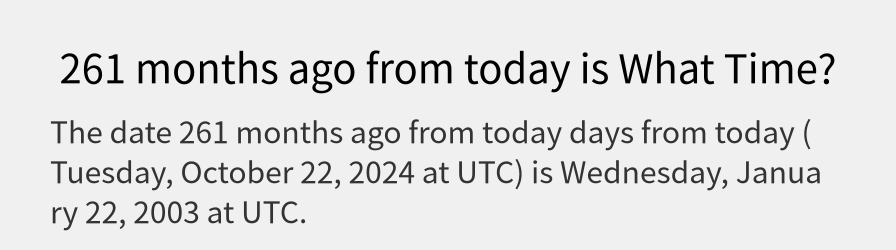 261 months ago from today is What Time?

The date 261 months ago from today days from today ( Tuesday, October 22, 2024 at UTC) is Wednesday, January 22, 2003 at UTC.